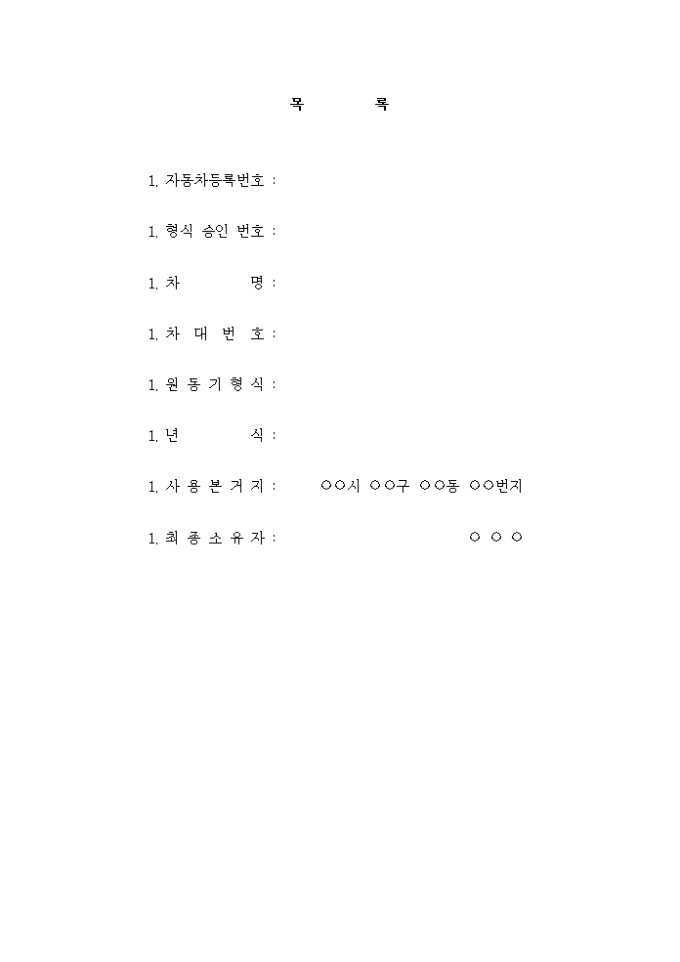 목 록

1. 자동차등록번호 :

1. 형식 승인 번호 :

1. 차 명 :

1. 차 대 번 호 :

1. 원 동 기 형 식 :

1. 년 식 :

1. 사 용 본 거 지 : ○○시 ○○구 ○○동 ○○번지

1. 최 종 소 유 자 : ○ ○ ○